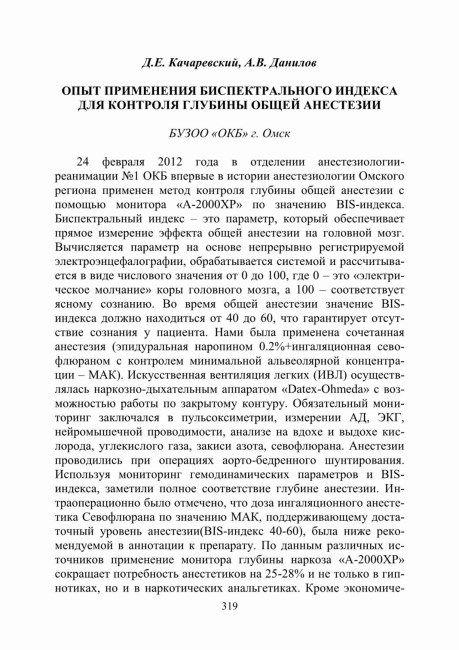 Д.Е. Качаревский, А.В. Данилов

ОПЫТ ПРИМЕНЕНИЯ БИСПЕКТРАЛЬНОГО ИНДЕКСА ДЛЯ КОНТРОЛЯ ГЛУБИНЫ ОБЩЕЙ АНЕСТЕЗИИ

БУЗОО «ОКБ» г. Омск

24 февраля 2012 года в отделении анестезиологии-реанимации №1 ОКБ впервые в истории анестезиологии Омского региона применен метод контроля глубины общей анестезии с помощью монитора «А-2000ХР» по значению BIS-индекса. Биспектральный индекс – это параметр, который обеспечивает прямое измерение эффекта общей анестезии на головной мозг. Вычисляется параметр на основе непрерывно регистрируемой электроэнцефалографии, обрабатывается системой и рассчитывается в виде числового значения от 0 до 100, где 0 – это «электрическое молчание» коры головного мозга, а 100 – соответствует ясному сознанию. Во время общей анестезии значение BIS-индекса должно находиться от 40 до 60, что гарантирует отсутствие сознания у пациента. Нами была применена сочетанная анестезия (эпидуральная наропином 0.2%+ингаляционная севофлюраном с контролем минимальной альвеолярной концентрации – МАК). Искусственная вентиляция легких (ИВЛ) осуществлялась наркозно-дыхательным аппаратом «Datex-Ohmeda» с возможностью работы по закрытому контуру. Обязательный мониторинг заключался в пульсоксиметрии, измерении АД, ЭКГ, нейромышечной проводимости, анализе на вдохе и выдохе кислорода, углекислого газа, закиси азота, севофлюрана. Анестезии проводились при операциях аорто-бедренного шунтирования. Используя мониторинг гемодинамических параметров и BIS-индекса, заметили полное соответствие глубине анестезии. Интраоперационно было отмечено, что доза ингаляционного анестетика Севофлюрана по значению МАК, поддерживающему достаточный уровень анестезии(BIS-индекс 40-60), была ниже рекомендуемой в аннотации к препарату. По данным различных источников применение монитора глубины наркоза «А-2000ХР» сокращает потребность анестетиков на 25-28% и не только в гипнотиках, но и в наркотических анальгетиках. Кроме экономиче-

319